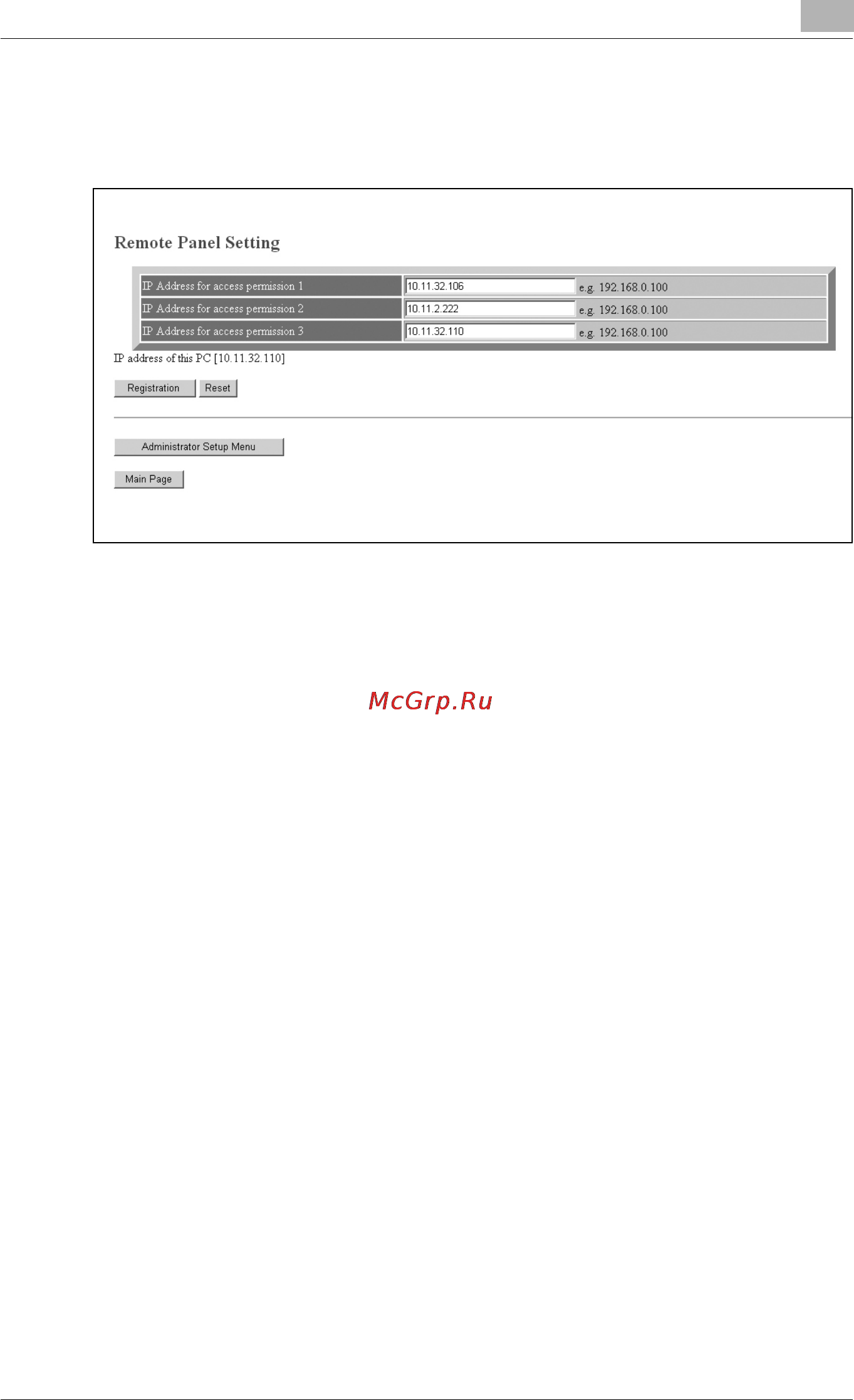 Remote Panel Setting

| IP Address for access permission 1 | 10.11.32.106 | e.g. 192.168.0.100 |
|---|---|---|
| IP Address for access permission 2 | 10.11.2.222 | e.g. 192.168.0.100 |
| IP Address for access permission 3 | 10.11.32.110 | e.g. 192.168.0.100 |

IP address of this PC [10.11.32.110]

Registration Reset

Administrator Setup Menu

Main Page

McGrp.Ru